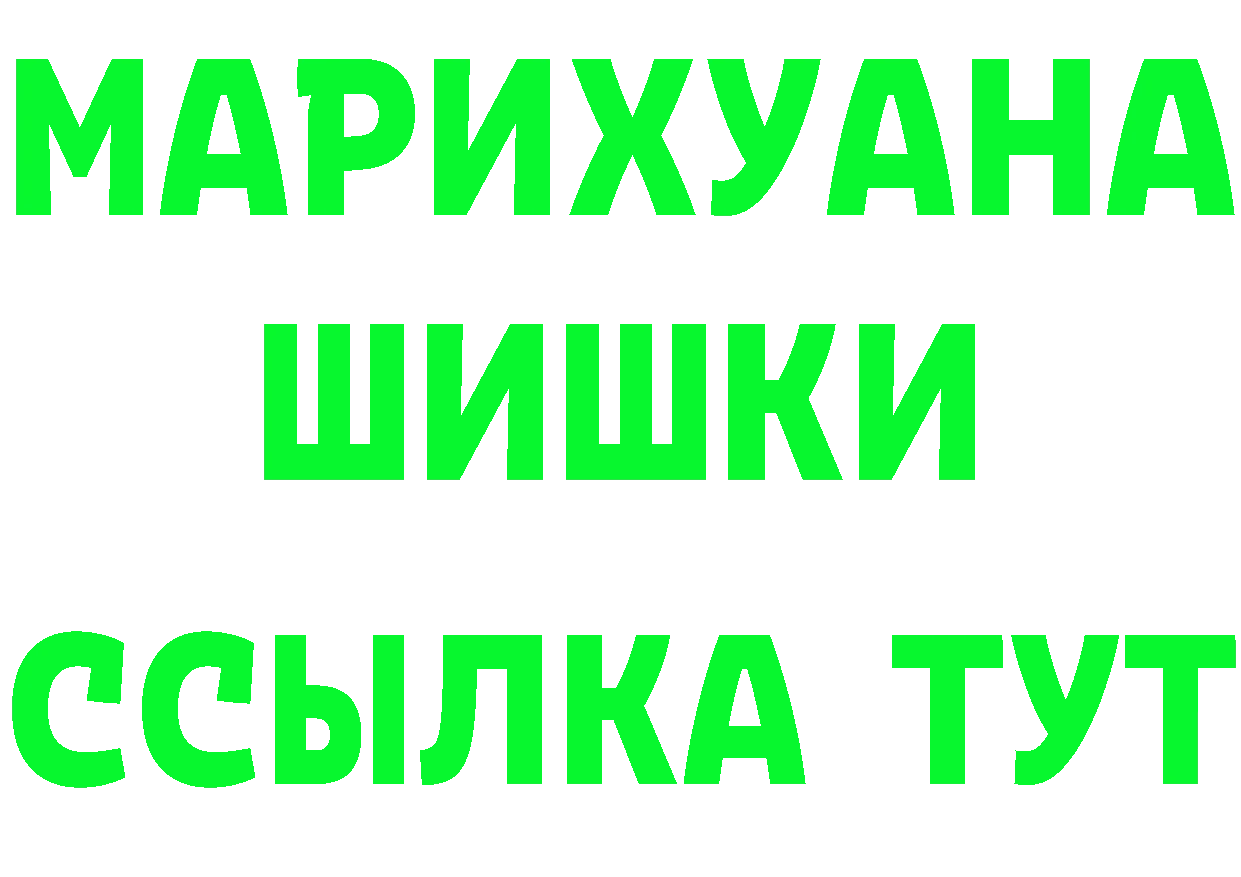 МАРИХУАНА
ШИШКИ
ССЫЛКА ТУТ